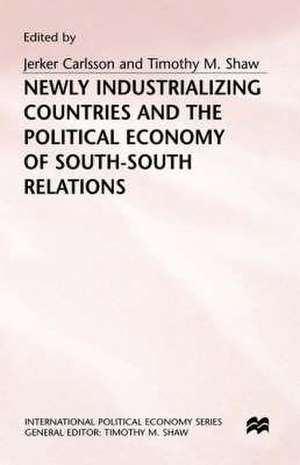 Edited by

Jerker Carlsson and Timothy M. Shaw

NEWLY INDUSTRIALIZING COUNTRIES AND THE POLITICAL ECONOMY OF SOUTH-SOUTH RELATIONS

INTERNATIONAL POLITICAL ECONOMY SERIES
GENERAL EDITOR: TIMOTHY M. SHAW